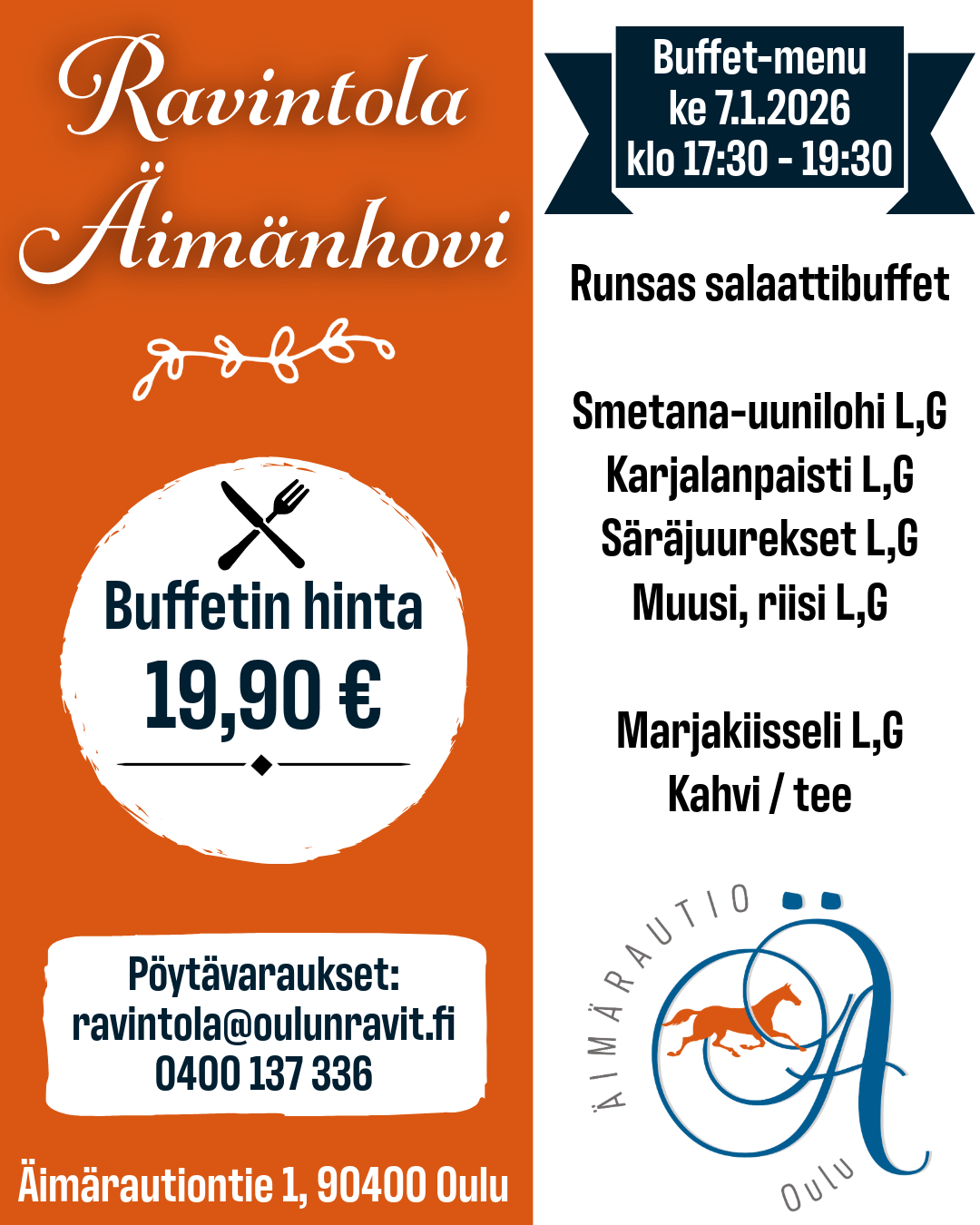 Ravintola
Äimänhovi

Buffetin hinta
19,90 €

Pöytävaraukset:
ravintola@oulunravit.fi
0400 137 336

Äimärautiontie 1, 90400 Oulu

Buffet-menu
ke 7.1.2026
klo 17:30 - 19:30

Runsas salaattibuffet

Smetana-uunilohi L,G
Karjalanpaisti L,G
Säräjuurekset L,G
Muusi, riisi L,G

Marjakiisseli L,G
Kahvi / tee

ÄIMÄRAUTIO
Ä
Oulu